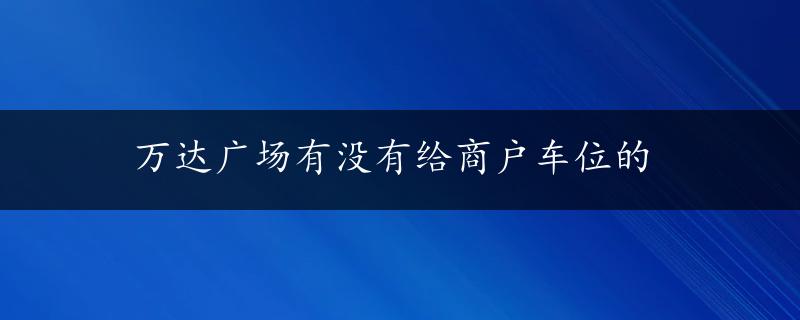 万达广场有没有给商户车位的